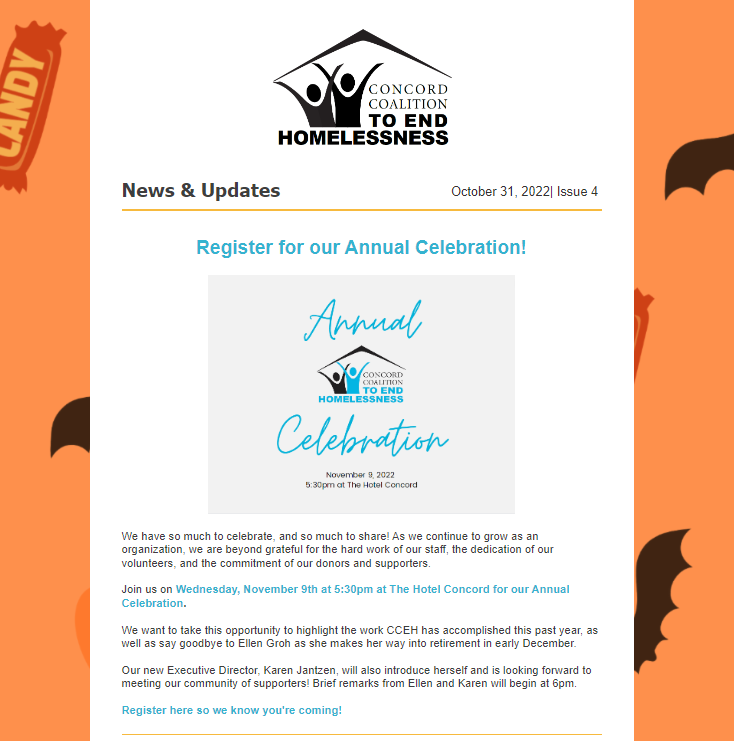 CANDY

CONCORD COALITION TO END HOMELESSNESS

News & Updates

October 31, 2022| Issue 4

Register for our Annual Celebration!

Annual

CONCORD COALITION TO END HOMELESSNESS

Celebration

November 9, 2022
5:30pm at The Hotel Concord

We have so much to celebrate, and so much to share! As we continue to grow as an organization, we are beyond grateful for the hard work of our staff, the dedication of our volunteers, and the commitment of our donors and supporters.

Join us on Wednesday, November 9th at 5:30pm at The Hotel Concord for our Annual Celebration.

We want to take this opportunity to highlight the work CCEH has accomplished this past year, as well as say goodbye to Ellen Groh as she makes her way into retirement in early December.

Our new Executive Director, Karen Jantzen, will also introduce herself and is looking forward to meeting our community of supporters! Brief remarks from Ellen and Karen will begin at 6pm.

Register here so we know you're coming!